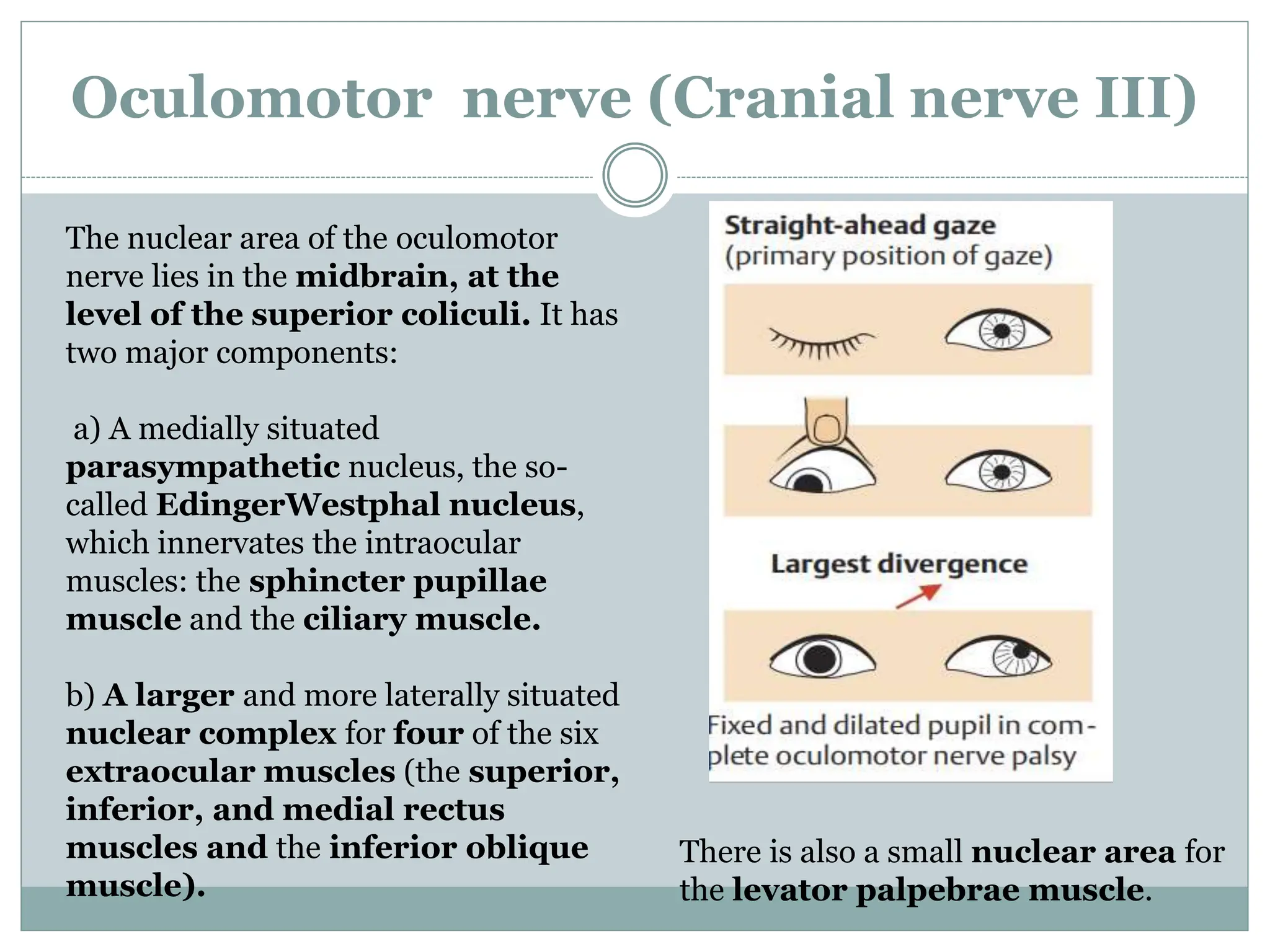 Oculomotor nerve (Cranial nerve III)

The nuclear area of the oculomotor nerve lies in the midbrain, at the level of the superior coliculi. It has two major components:

a) A medially situated parasympathetic nucleus, the so-called EdingerWestphal nucleus, which innervates the intraocular muscles: the sphincter pupillae muscle and the ciliary muscle.

b) A larger and more laterally situated nuclear complex for four of the six extraocular muscles (the superior, inferior, and medial rectus muscles and the inferior oblique muscle).

Straight-ahead gaze
(primary position of gaze)

Largest divergence

Fixed and dilated pupil in complete oculomotor nerve palsy

There is also a small nuclear area for the levator palpebrae muscle.